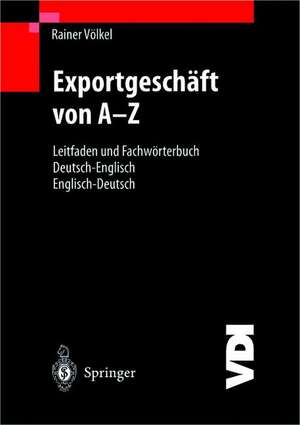 Rainer Völkel

Exportgeschäft von A–Z

Leitfaden und Fachwörterbuch
Deutsch-Englisch
Englisch-Deutsch

Springer

VDI